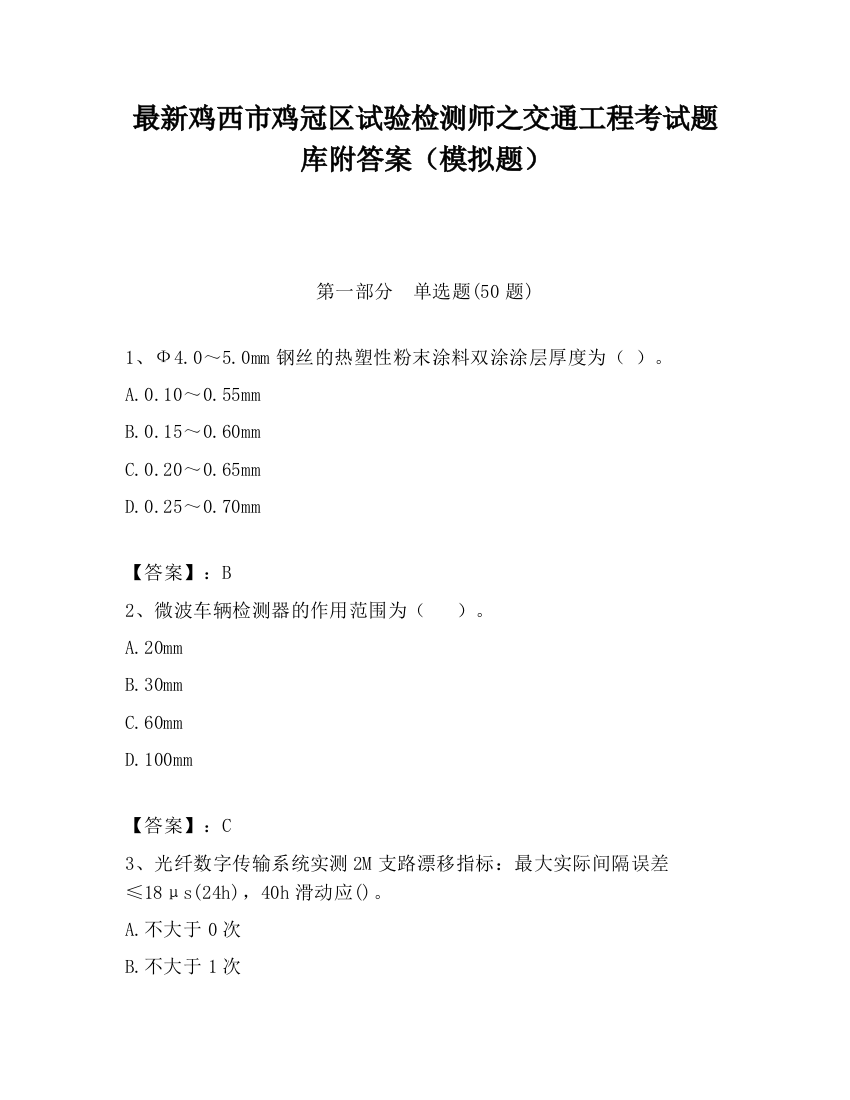 最新鸡西市鸡冠区试验检测师之交通工程考试题库附答案（模拟题）

第一部分　单选题(50 题)

1、Φ4.0～5.0mm 钢丝的热塑性粉末涂料双涂涂层厚度为（ ）。

A.0.10～0.55mm

B.0.15～0.60mm

C.0.20～0.65mm

D.0.25～0.70mm

【答案】：B

2、微波车辆检测器的作用范围为（　　）。

A.20mm

B.30mm

C.60mm

D.100mm

【答案】：C

3、光纤数字传输系统实测 2M 支路漂移指标：最大实际间隔误差≤18μs(24h)，40h 滑动应()。

A.不大于 0 次

B.不大于 1 次